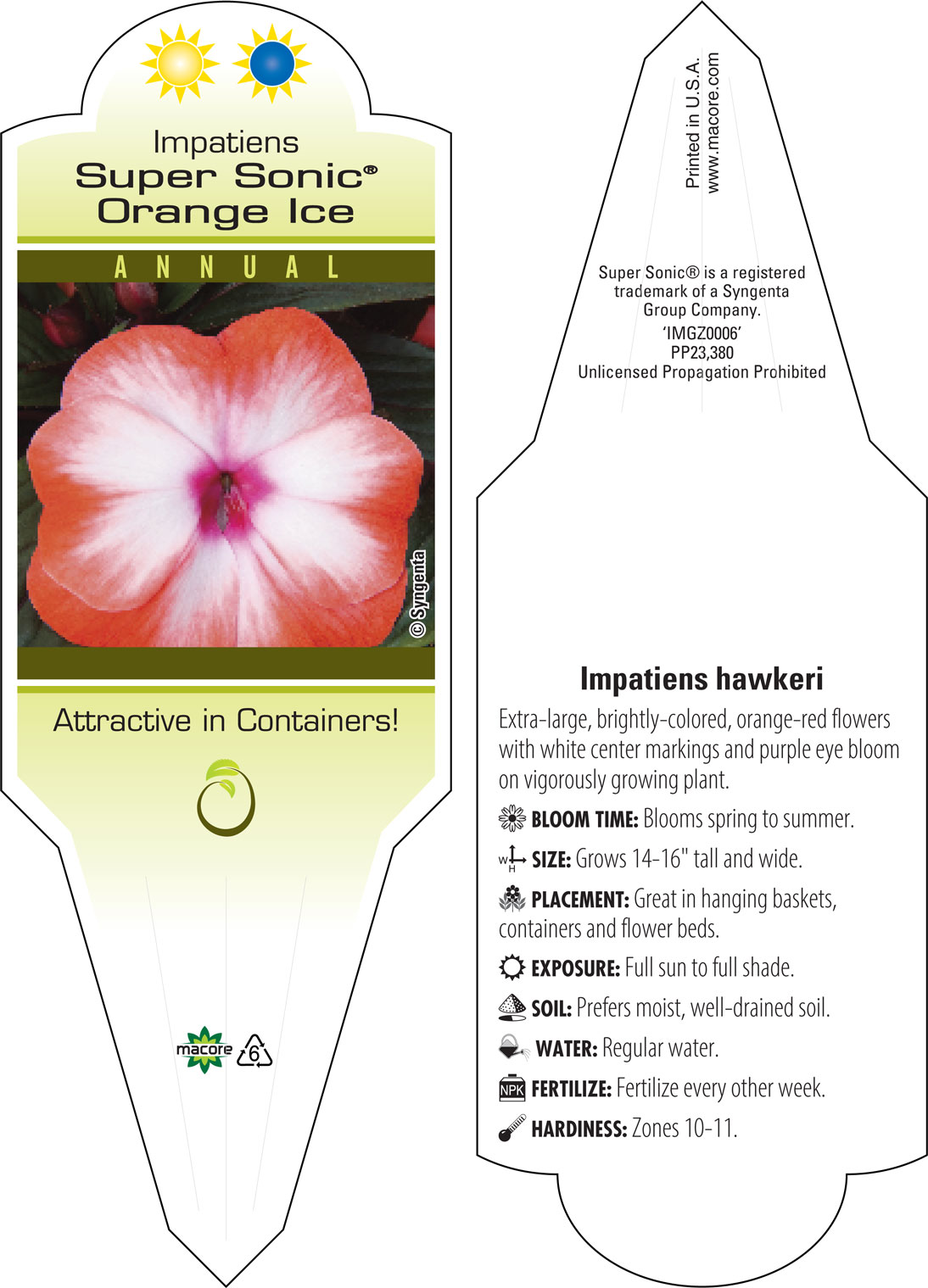 Impatiens
Super Sonic®
Orange Ice

ANNUAL

© Syngenta

Attractive in Containers!

macore 6

Printed in U.S.A.
www.macore.com

Super Sonic® is a registered trademark of a Syngenta Group Company.
'IMGZ0006'
PP23,380
Unlicensed Propagation Prohibited

Impatiens hawkeri

Extra-large, brightly-colored, orange-red flowers with white center markings and purple eye bloom on vigorously growing plant.

BLOOM TIME: Blooms spring to summer.

W H SIZE: Grows 14-16" tall and wide.

PLACEMENT: Great in hanging baskets, containers and flower beds.

EXPOSURE: Full sun to full shade.

SOIL: Prefers moist, well-drained soil.

WATER: Regular water.

NPK FERTILIZE: Fertilize every other week.

HARDINESS: Zones 10-11.